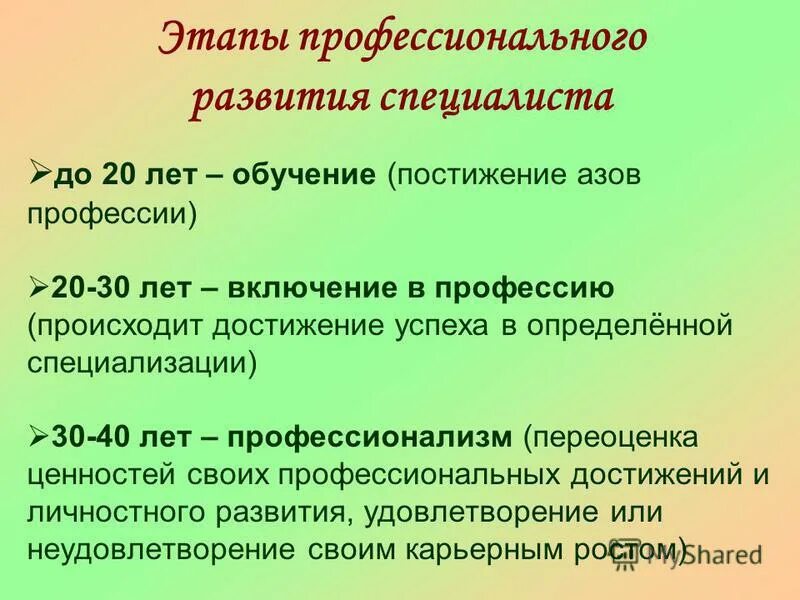 Этапы профессионального развития специалиста

➢до 20 лет – обучение (постижение азов профессии)

➢20-30 лет – включение в профессию (происходит достижение успеха в определённой специализации)

➢30-40 лет – профессионализм (переоценка ценностей своих профессиональных достижений и личностного развития, удовлетворение или неудовлетворение своим карьерным ростом)

MyShared